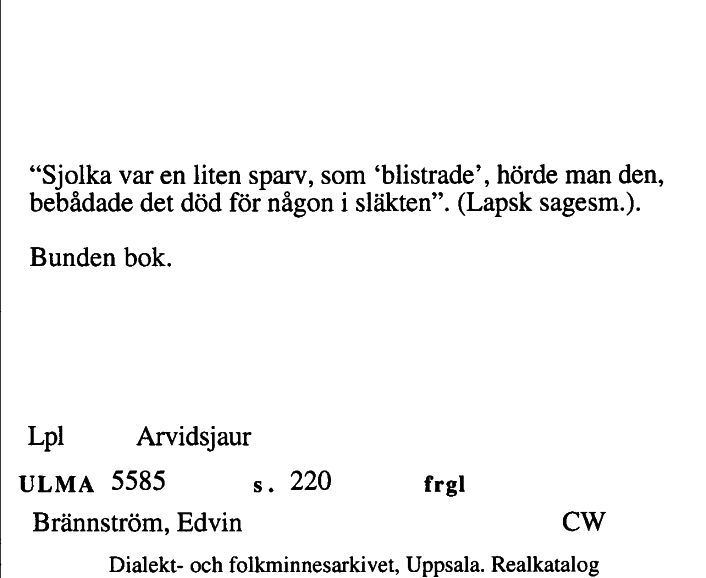 “Sjolka var en liten sparv, som ‘blistrade’, hörde man den, bebådade det död för någon i släkten”. (Lapsk sagesm.).

Bunden bok.

Lpl Arvidsjaur

ULMA 5585 s. 220 frgl

Brännström, Edvin CW

Dialekt- och folkminnesarkivet, Uppsala. Realkatalog